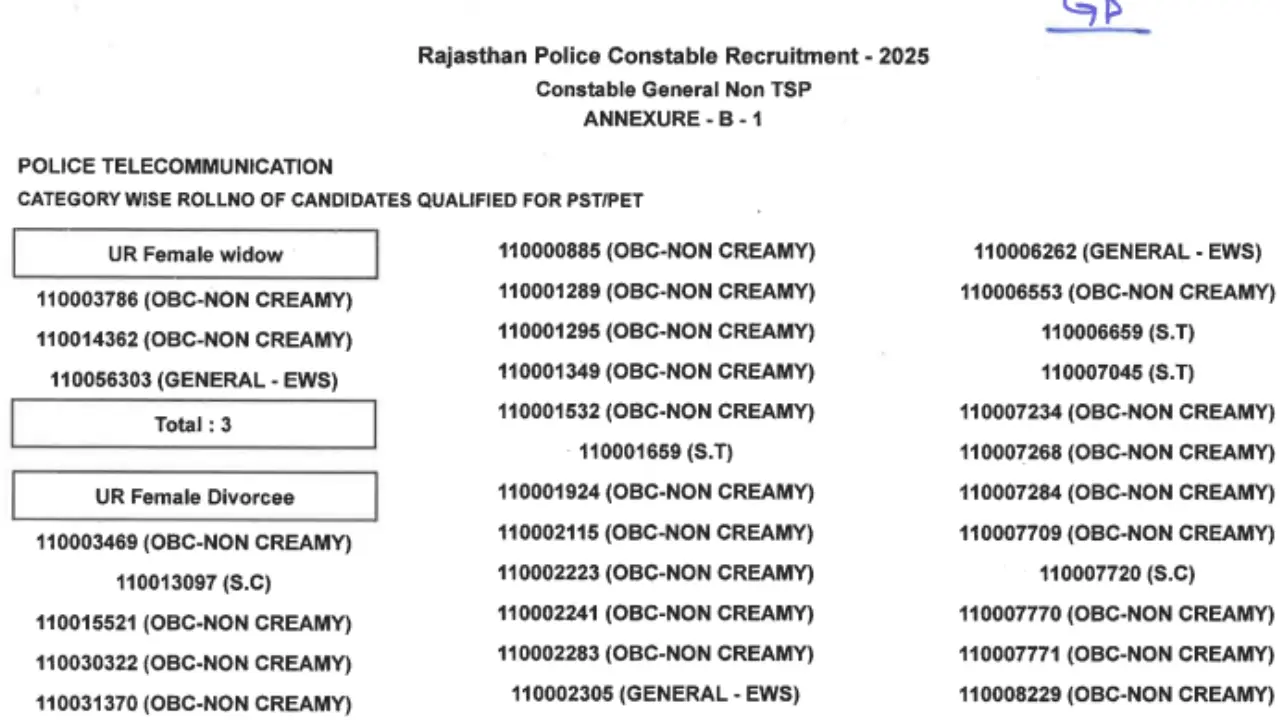 GP

Rajasthan Police Constable Recruitment - 2025
Constable General Non TSP
ANNEXURE - B - 1

POLICE TELECOMMUNICATION
CATEGORY WISE ROLLNO OF CANDIDATES QUALIFIED FOR PST/PET

UR Female widow
110003786 (OBC-NON CREAMY)
110014362 (OBC-NON CREAMY)
110056303 (GENERAL - EWS)
Total : 3

UR Female Divorcee
110003469 (OBC-NON CREAMY)
110013097 (S.C)
110015521 (OBC-NON CREAMY)
110030322 (OBC-NON CREAMY)
110031370 (OBC-NON CREAMY)

110000885 (OBC-NON CREAMY)
110001289 (OBC-NON CREAMY)
110001295 (OBC-NON CREAMY)
110001349 (OBC-NON CREAMY)
110001532 (OBC-NON CREAMY)
110001659 (S.T)
110001924 (OBC-NON CREAMY)
110002115 (OBC-NON CREAMY)
110002223 (OBC-NON CREAMY)
110002241 (OBC-NON CREAMY)
110002283 (OBC-NON CREAMY)
110002305 (GENERAL - EWS)

110006262 (GENERAL - EWS)
110006553 (OBC-NON CREAMY)
110006659 (S.T)
110007045 (S.T)
110007234 (OBC-NON CREAMY)
110007268 (OBC-NON CREAMY)
110007284 (OBC-NON CREAMY)
110007709 (OBC-NON CREAMY)
110007720 (S.C)
110007770 (OBC-NON CREAMY)
110007771 (OBC-NON CREAMY)
110008229 (OBC-NON CREAMY)